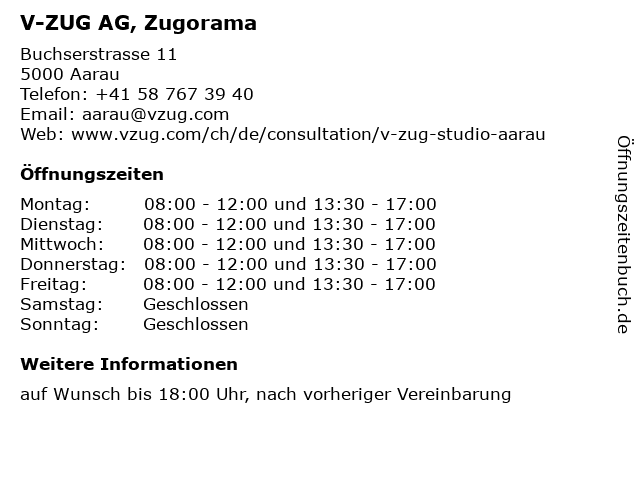 V-ZUG AG, Zugorama

Buchserstrasse 11
5000 Aarau
Telefon: +41 58 767 39 40
Email: aarau@vzug.com
Web: www.vzug.com/ch/de/consultation/v-zug-studio-aarau

Öffnungszeiten

Montag: 08:00 - 12:00 und 13:30 - 17:00
Dienstag: 08:00 - 12:00 und 13:30 - 17:00
Mittwoch: 08:00 - 12:00 und 13:30 - 17:00
Donnerstag: 08:00 - 12:00 und 13:30 - 17:00
Freitag: 08:00 - 12:00 und 13:30 - 17:00
Samstag: Geschlossen
Sonntag: Geschlossen

Weitere Informationen

auf Wunsch bis 18:00 Uhr, nach vorheriger Vereinbarung

Öffnungszeitenbuch.de